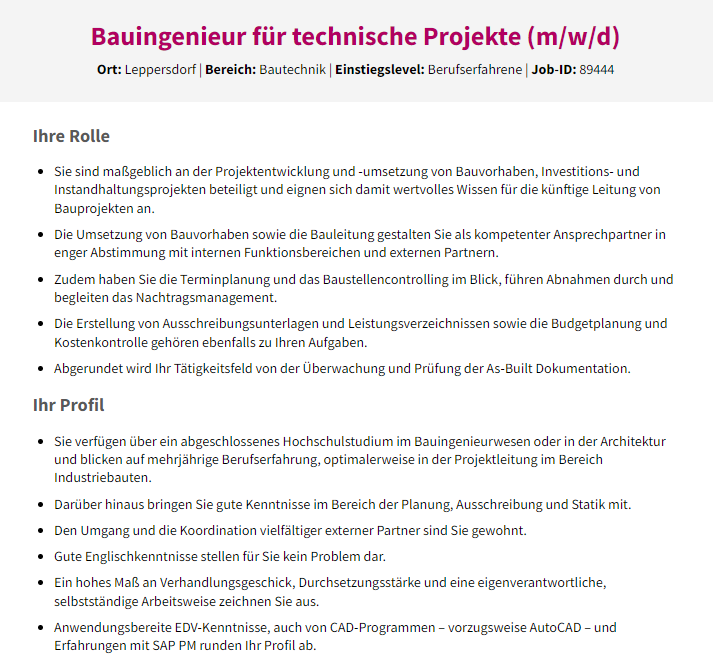 Bauingenieur für technische Projekte (m/w/d)

Ort: Leppersdorf | Bereich: Bautechnik | Einstiegslevel: Berufserfahrene | Job-ID: 89444

Ihre Rolle

- Sie sind maßgeblich an der Projektentwicklung und -umsetzung von Bauvorhaben, Investitions- und Instandhaltungsprojekten beteiligt und eignen sich damit wertvolles Wissen für die künftige Leitung von Bauprojekten an.
- Die Umsetzung von Bauvorhaben sowie die Bauleitung gestalten Sie als kompetenter Ansprechpartner in enger Abstimmung mit internen Funktionsbereichen und externen Partnern.
- Zudem haben Sie die Terminplanung und das Baustellencontrolling im Blick, führen Abnahmen durch und begleiten das Nachtragsmanagement.
- Die Erstellung von Ausschreibungsunterlagen und Leistungsverzeichnissen sowie die Budgetplanung und Kostenkontrolle gehören ebenfalls zu Ihren Aufgaben.
- Abgerundet wird Ihr Tätigkeitsfeld von der Überwachung und Prüfung der As-Built Dokumentation.

Ihr Profil

- Sie verfügen über ein abgeschlossenes Hochschulstudium im Bauingenieurwesen oder in der Architektur und blicken auf mehrjährige Berufserfahrung, optimalerweise in der Projektleitung im Bereich Industriebauten.
- Darüber hinaus bringen Sie gute Kenntnisse im Bereich der Planung, Ausschreibung und Statik mit.
- Den Umgang und die Koordination vielfältiger externer Partner sind Sie gewohnt.
- Gute Englischkenntnisse stellen für Sie kein Problem dar.
- Ein hohes Maß an Verhandlungsgeschick, Durchsetzungsstärke und eine eigenverantwortliche, selbstständige Arbeitsweise zeichnen Sie aus.
- Anwendungsbereite EDV-Kenntnisse, auch von CAD-Programmen – vorzugsweise AutoCAD – und Erfahrungen mit SAP PM runden Ihr Profil ab.